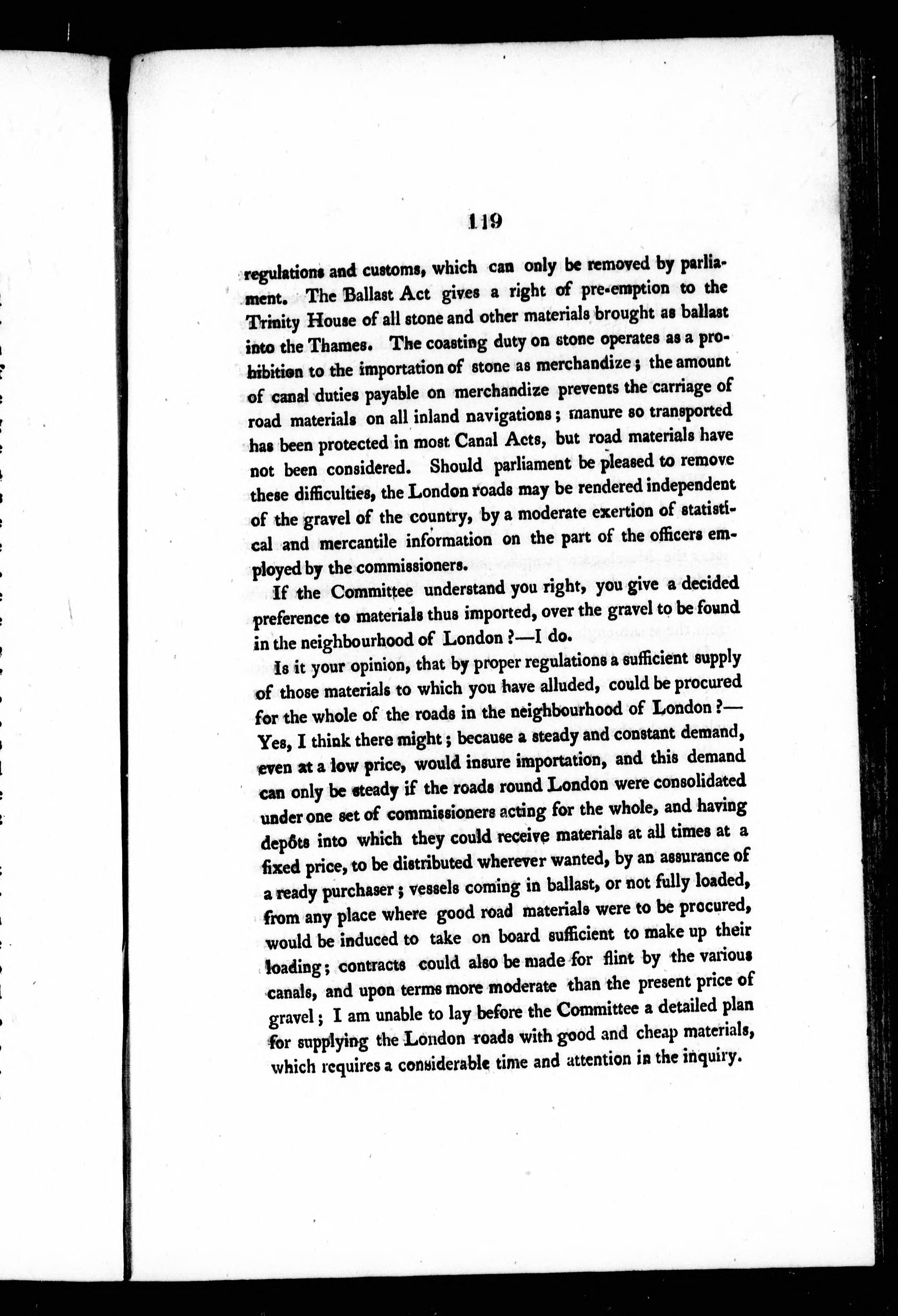 119

regulations and customs, which can only be removed by parliament. The Ballast Act gives a right of pre-emption to the Trinity House of all stone and other materials brought as ballast into the Thames. The coasting duty on stone operates as a prohibition to the importation of stone as merchandize; the amount of canal duties payable on merchandize prevents the carriage of road materials on all inland navigations; manure so transported has been protected in most Canal Acts, but road materials have not been considered. Should parliament be pleased to remove these difficulties, the London roads may be rendered independent of the gravel of the country, by a moderate exertion of statistical and mercantile information on the part of the officers employed by the commissioners.

If the Committee understand you right, you give a decided preference to materials thus imported, over the gravel to be found in the neighbourhood of London?—I do.

Is it your opinion, that by proper regulations a sufficient supply of those materials to which you have alluded, could be procured for the whole of the roads in the neighbourhood of London?—Yes, I think there might; because a steady and constant demand, even at a low price, would insure importation, and this demand can only be steady if the roads round London were consolidated under one set of commissioners acting for the whole, and having depôts into which they could receive materials at all times at a fixed price, to be distributed wherever wanted, by an assurance of a ready purchaser; vessels coming in ballast, or not fully loaded, from any place where good road materials were to be procured, would be induced to take on board sufficient to make up their loading; contracts could also be made for flint by the various canals, and upon terms more moderate than the present price of gravel; I am unable to lay before the Committee a detailed plan for supplying the London roads with good and cheap materials, which requires a considerable time and attention in the inquiry.